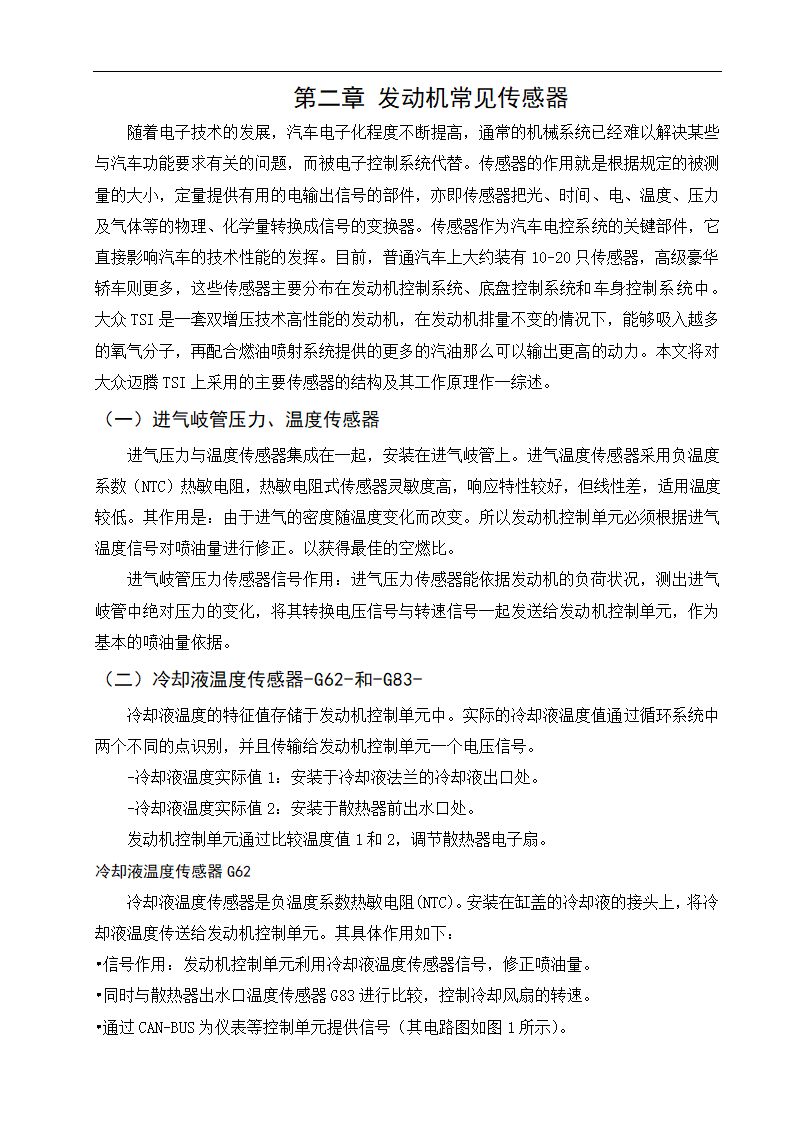 第二章 发动机常见传感器

随着电子技术的发展，汽车电子化程度不断提高，通常的机械系统已经难以解决某些与汽车功能要求有关的问题，而被电子控制系统代替。传感器的作用就是根据规定的被测量的大小，定量提供有用的电输出信号的部件，亦即传感器把光、时间、电、温度、压力及气体等的物理、化学量转换成信号的变换器。传感器作为汽车电控系统的关键部件，它直接影响汽车的技术性能的发挥。目前，普通汽车上大约装有 10-20 只传感器，高级豪华轿车则更多，这些传感器主要分布在发动机控制系统、底盘控制系统和车身控制系统中。大众 TSI 是一套双增压技术高性能的发动机，在发动机排量不变的情况下，能够吸入越多的氧气分子，再配合燃油喷射系统提供的更多的汽油那么可以输出更高的动力。本文将对大众迈腾 TSI 上采用的主要传感器的结构及其工作原理作一综述。

（一）进气岐管压力、温度传感器

进气压力与温度传感器集成在一起，安装在进气岐管上。进气温度传感器采用负温度系数（NTC）热敏电阻，热敏电阻式传感器灵敏度高，响应特性较好，但线性差，适用温度较低。其作用是：由于进气的密度随温度变化而改变。所以发动机控制单元必须根据进气温度信号对喷油量进行修正。以获得最佳的空燃比。

进气岐管压力传感器信号作用：进气压力传感器能依据发动机的负荷状况，测出进气岐管中绝对压力的变化，将其转换电压信号与转速信号一起发送给发动机控制单元，作为基本的喷油量依据。

（二）冷却液温度传感器-G62-和-G83-

冷却液温度的特征值存储于发动机控制单元中。实际的冷却液温度值通过循环系统中两个不同的点识别，并且传输给发动机控制单元一个电压信号。

-冷却液温度实际值 1：安装于冷却液法兰的冷却液出口处。

-冷却液温度实际值 2：安装于散热器前出水口处。

发动机控制单元通过比较温度值 1 和 2，调节散热器电子扇。

冷却液温度传感器 G62

冷却液温度传感器是负温度系数热敏电阻(NTC)。安装在缸盖的冷却液的接头上，将冷却液温度传送给发动机控制单元。其具体作用如下：

•信号作用：发动机控制单元利用冷却液温度传感器信号，修正喷油量。

•同时与散热器出水口温度传感器 G83 进行比较，控制冷却风扇的转速。

•通过 CAN-BUS 为仪表等控制单元提供信号（其电路图如图 1 所示）。